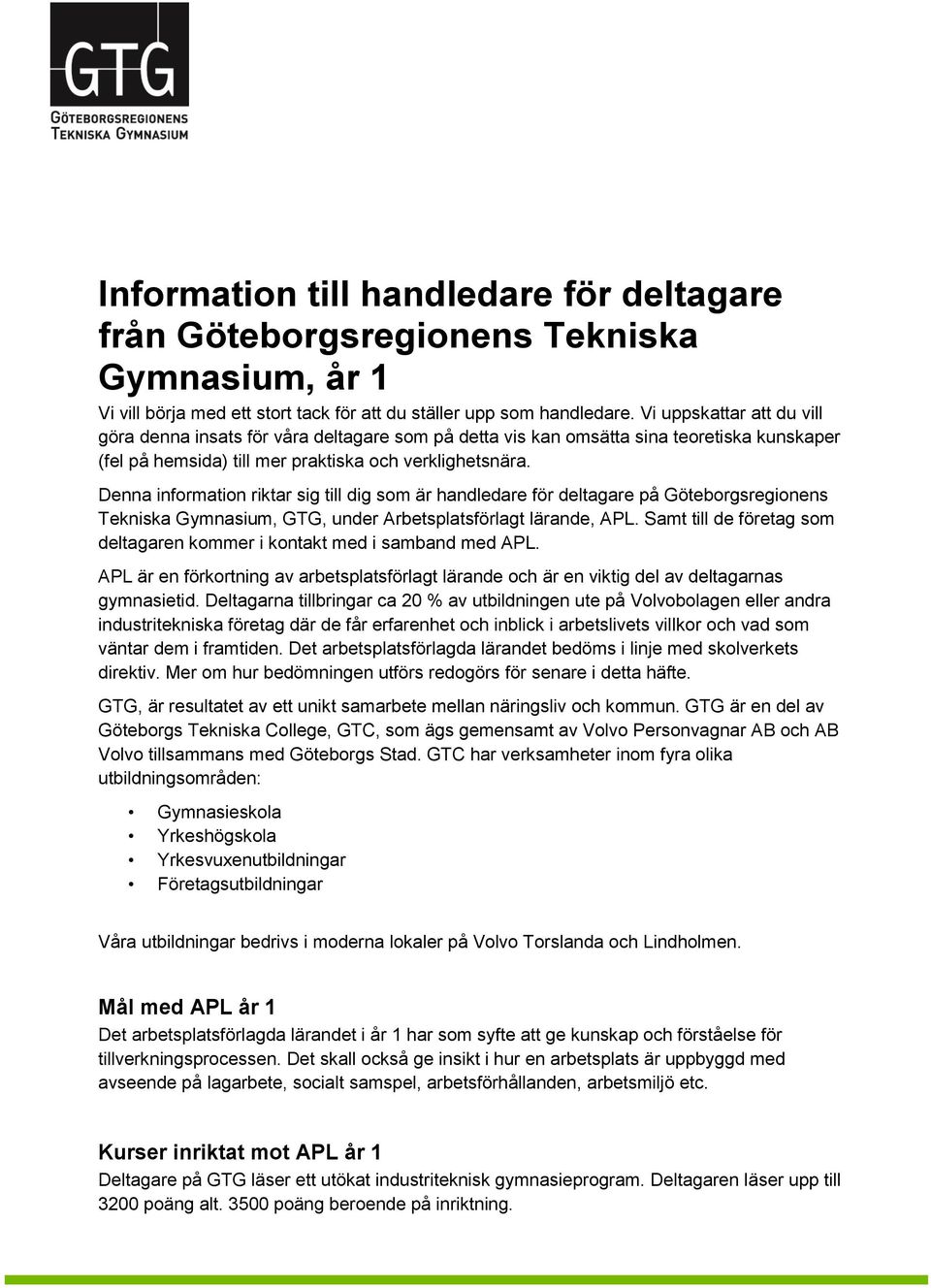 GTG
GÖTEBORGSREGIONENS
TEKNISKA GYMNASIUM

Information till handledare för deltagare från Göteborgsregionens Tekniska Gymnasium, år 1

Vi vill börja med ett stort tack för att du ställer upp som handledare. Vi uppskattar att du vill göra denna insats för våra deltagare som på detta vis kan omsätta sina teoretiska kunskaper (fel på hemsida) till mer praktiska och verklighetsnära.

Denna information riktar sig till dig som är handledare för deltagare på Göteborgsregionens Tekniska Gymnasium, GTG, under Arbetsplatsförlagt lärande, APL. Samt till de företag som deltagaren kommer i kontakt med i samband med APL.

APL är en förkortning av arbetsplatsförlagt lärande och är en viktig del av deltagarnas gymnasietid. Deltagarna tillbringar ca 20 % av utbildningen ute på Volvobolagen eller andra industritekniska företag där de får erfarenhet och inblick i arbetslivets villkor och vad som väntar dem i framtiden. Det arbetsplatsförlagda lärandet bedöms i linje med skolverkets direktiv. Mer om hur bedömningen utförs redogörs för senare i detta häfte.

GTG, är resultatet av ett unikt samarbete mellan näringsliv och kommun. GTG är en del av Göteborgs Tekniska College, GTC, som ägs gemensamt av Volvo Personvagnar AB och AB Volvo tillsammans med Göteborgs Stad. GTC har verksamheter inom fyra olika utbildningsområden:

• Gymnasieskola
• Yrkeshögskola
• Yrkesvuxenutbildningar
• Företagsutbildningar

Våra utbildningar bedrivs i moderna lokaler på Volvo Torslanda och Lindholmen.

Mål med APL år 1
Det arbetsplatsförlagda lärandet i år 1 har som syfte att ge kunskap och förståelse för tillverkningsprocessen. Det skall också ge insikt i hur en arbetsplats är uppbyggd med avseende på lagarbete, socialt samspel, arbetsförhållanden, arbetsmiljö etc.

Kurser inriktat mot APL år 1
Deltagare på GTG läser ett utökat industriteknisk gymnasieprogram. Deltagaren läser upp till 3200 poäng alt. 3500 poäng beroende på inriktning.